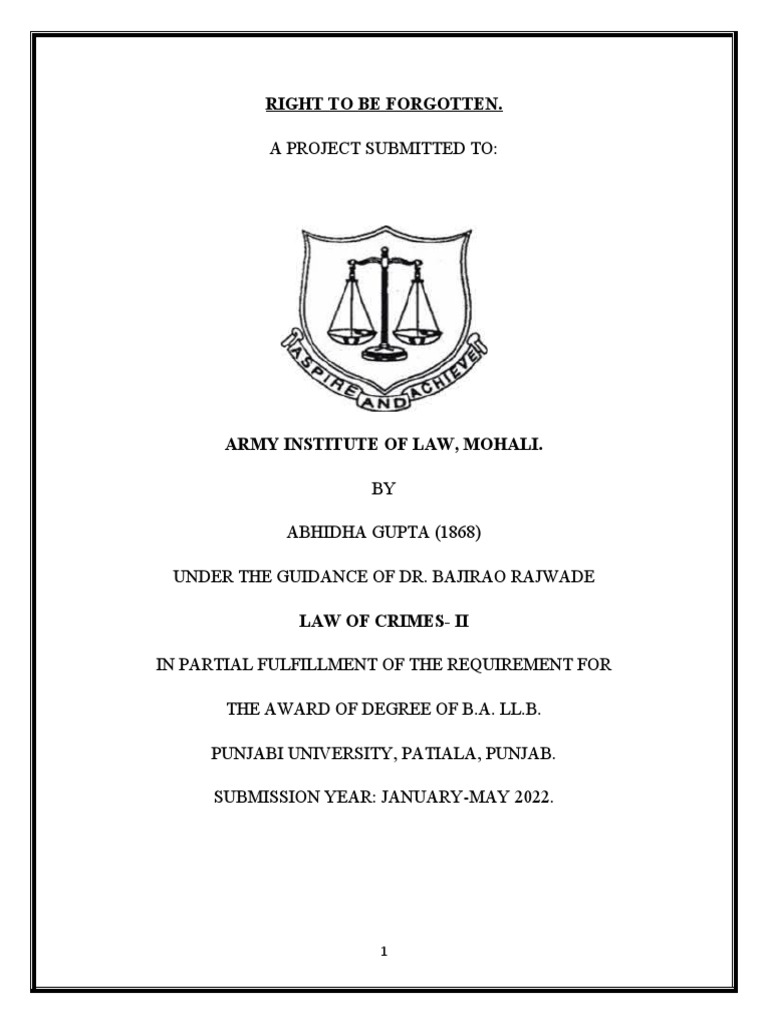 RIGHT TO BE FORGOTTEN.

A PROJECT SUBMITTED TO:

ASPIRE AND ACHIEVE

ARMY INSTITUTE OF LAW, MOHALI.

BY

ABHIDHA GUPTA (1868)

UNDER THE GUIDANCE OF DR. BAJIRAO RAJWADE

LAW OF CRIMES- II

IN PARTIAL FULFILLMENT OF THE REQUIREMENT FOR

THE AWARD OF DEGREE OF B.A. LL.B.

PUNJABI UNIVERSITY, PATIALA, PUNJAB.

SUBMISSION YEAR: JANUARY-MAY 2022.

1